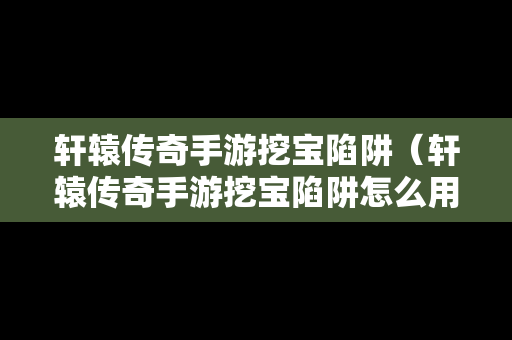 轩辕传奇手游挖宝陷阱（轩辕传奇手游挖宝陷阱怎么用